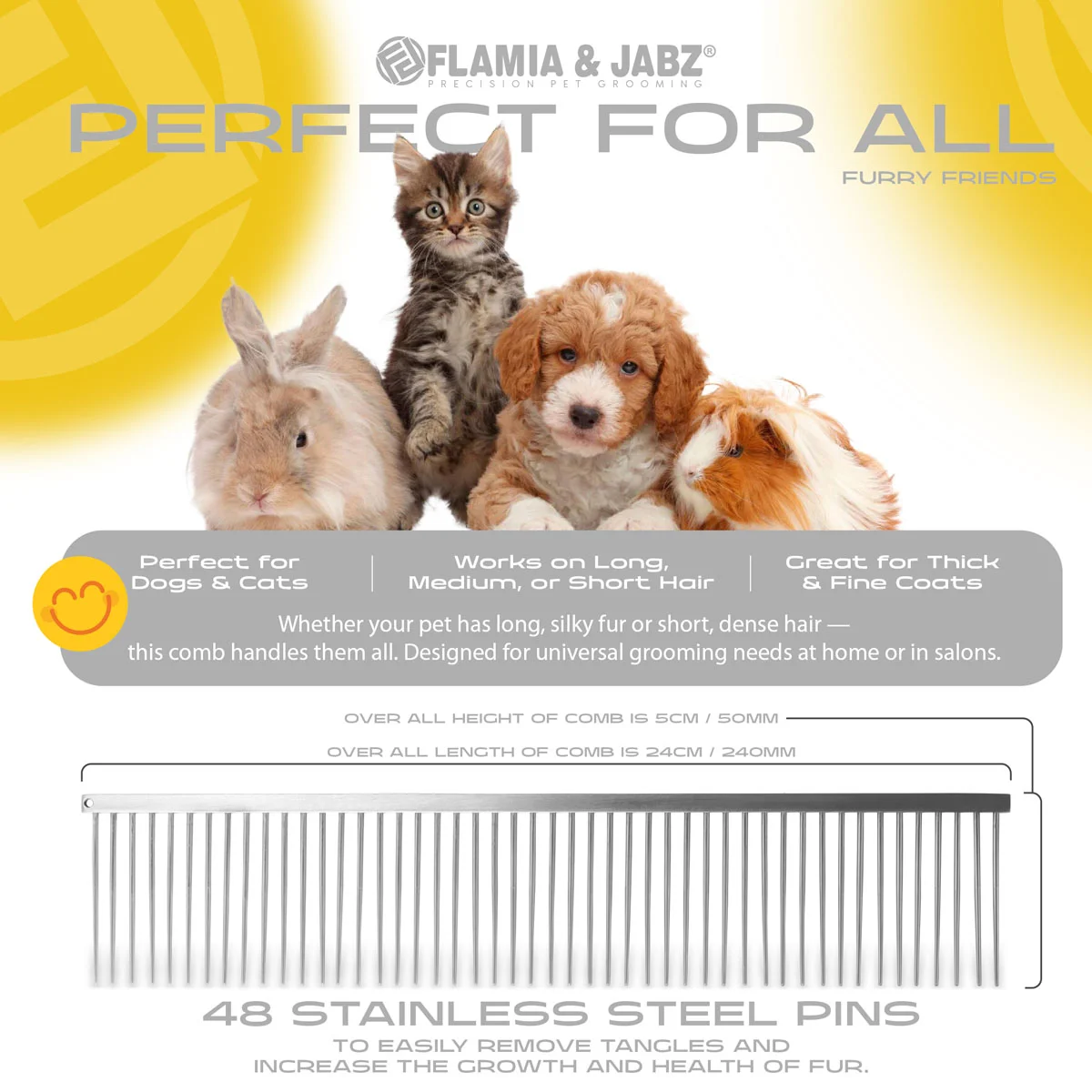 FLAMIA & JABZ®
PRECISION PET GROOMING

PERFECT FOR ALL

FURRY FRIENDS

Perfect for
Dogs & Cats

Works on Long,
Medium, or Short Hair

Great for Thick
& Fine Coats

Whether your pet has long, silky fur or short, dense hair — this comb handles them all. Designed for universal grooming needs at home or in salons.

OVER ALL HEIGHT OF COMB IS 5CM / 50MM

OVER ALL LENGTH OF COMB IS 24CM / 240MM

48 STAINLESS STEEL PINS

TO EASILY REMOVE TANGLES AND
INCREASE THE GROWTH AND HEALTH OF FUR.